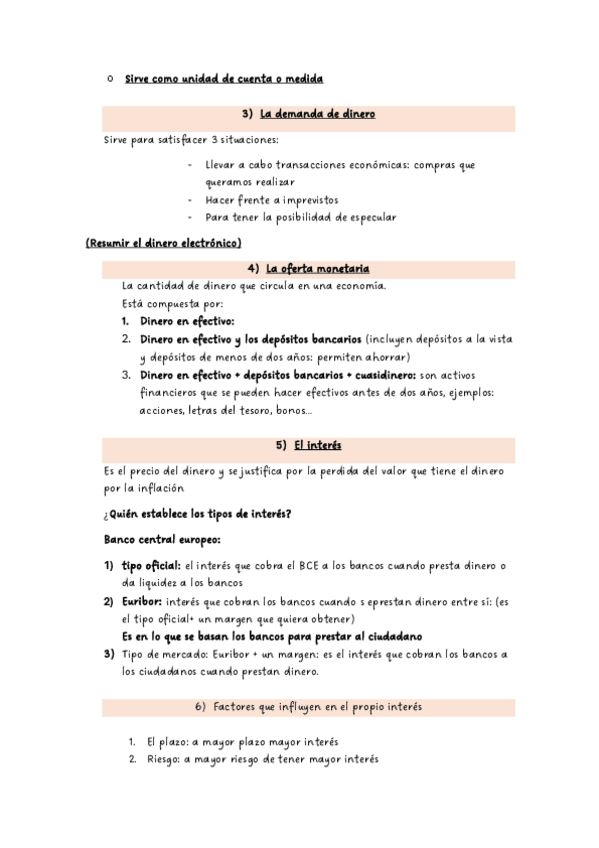 o Sirve como unidad de cuenta o medida

3) La demanda de dinero

Sirve para satisfacer 3 situaciones:

- Llevar a cabo transacciones económicas: compras que queramos realizar
- Hacer frente a imprevistos
- Para tener la posibilidad de especular

(Resumir el dinero electrónico)

4) La oferta monetaria

La cantidad de dinero que circula en una economía.
Está compuesta por:

1. Dinero en efectivo:
2. Dinero en efectivo y los depósitos bancarios (incluyen depósitos a la vista y depósitos de menos de dos años: permiten ahorrar)
3. Dinero en efectivo + depósitos bancarios + cuasidinero: son activos financieros que se pueden hacer efectivos antes de dos años, ejemplos: acciones, letras del tesoro, bonos...

5) El interés

Es el precio del dinero y se justifica por la perdida del valor que tiene el dinero por la inflación

¿Quién establece los tipos de interés?

Banco central europeo:

1) tipo oficial: el interés que cobra el BCE a los bancos cuando presta dinero o da liquidez a los bancos
2) Euribor: interés que cobran los bancos cuando s eprestan dinero entre sí: (es el tipo oficial+ un margen que quiera obtener)
Es en lo que se basan los bancos para prestar al ciudadano
3) Tipo de mercado: Euribor + un margen: es el interés que cobran los bancos a los ciudadanos cuando prestan dinero.

6) Factores que influyen en el propio interés

1. El plazo: a mayor plazo mayor interés
2. Riesgo: a mayor riesgo de tener mayor interés